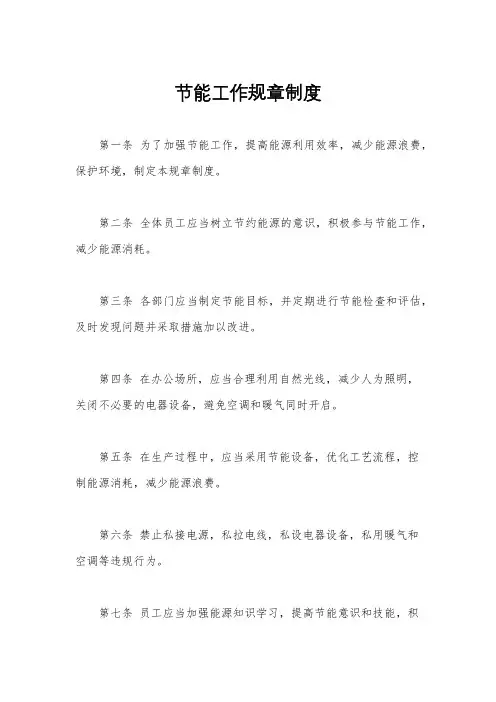 节能工作规章制度

第一条 为了加强节能工作，提高能源利用效率，减少能源浪费，保护环境，制定本规章制度。

第二条 全体员工应当树立节约能源的意识，积极参与节能工作，减少能源消耗。

第三条 各部门应当制定节能目标，并定期进行节能检查和评估，及时发现问题并采取措施加以改进。

第四条 在办公场所，应当合理利用自然光线，减少人为照明，关闭不必要的电器设备，避免空调和暖气同时开启。

第五条 在生产过程中，应当采用节能设备，优化工艺流程，控制能源消耗，减少能源浪费。

第六条 禁止私接电源，私拉电线，私设电器设备，私用暖气和空调等违规行为。

第七条 员工应当加强能源知识学习，提高节能意识和技能，积